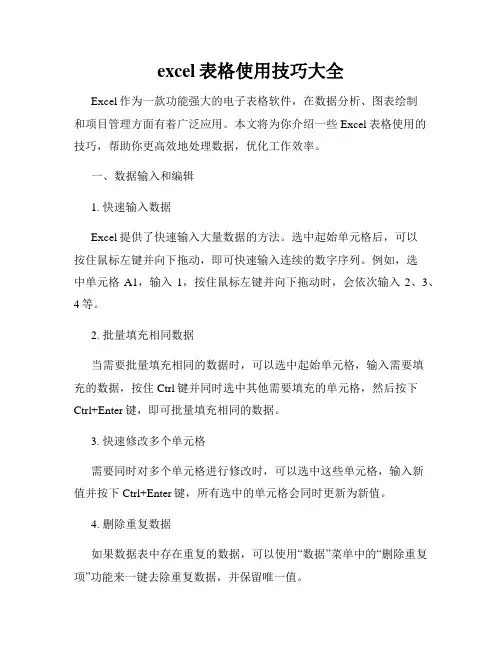 excel 表格使用技巧大全

Excel 作为一款功能强大的电子表格软件，在数据分析、图表绘制和项目管理方面有着广泛应用。本文将为你介绍一些 Excel 表格使用的技巧，帮助你更高效地处理数据，优化工作效率。

一、数据输入和编辑

1. 快速输入数据

Excel 提供了快速输入大量数据的方法。选中起始单元格后，可以按住鼠标左键并向下拖动，即可快速输入连续的数字序列。例如，选中单元格 A1，输入 1，按住鼠标左键并向下拖动时，会依次输入 2、3、4 等。

2. 批量填充相同数据

当需要批量填充相同的数据时，可以选中起始单元格，输入需要填充的数据，按住 Ctrl 键并同时选中其他需要填充的单元格，然后按下 Ctrl+Enter 键，即可批量填充相同的数据。

3. 快速修改多个单元格

需要同时对多个单元格进行修改时，可以选中这些单元格，输入新值并按下 Ctrl+Enter 键，所有选中的单元格会同时更新为新值。

4. 删除重复数据

如果数据表中存在重复的数据，可以使用“数据”菜单中的“删除重复项”功能来一键去除重复数据，并保留唯一值。